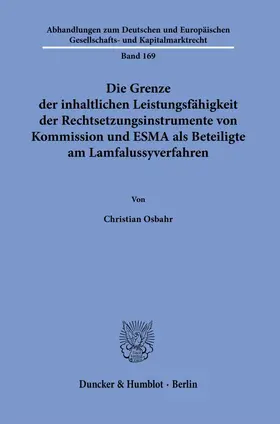 Abhandlungen zum Deutschen und Europäischen Gesellschafts- und Kapitalmarktrecht

Band 169

Die Grenze der inhaltlichen Leistungsfähigkeit der Rechtsetzungsinstrumente von Kommission und ESMA als Beteiligte am Lamfalussyverfahren

Von

Christian Osbahr

Duncker & Humblot · Berlin